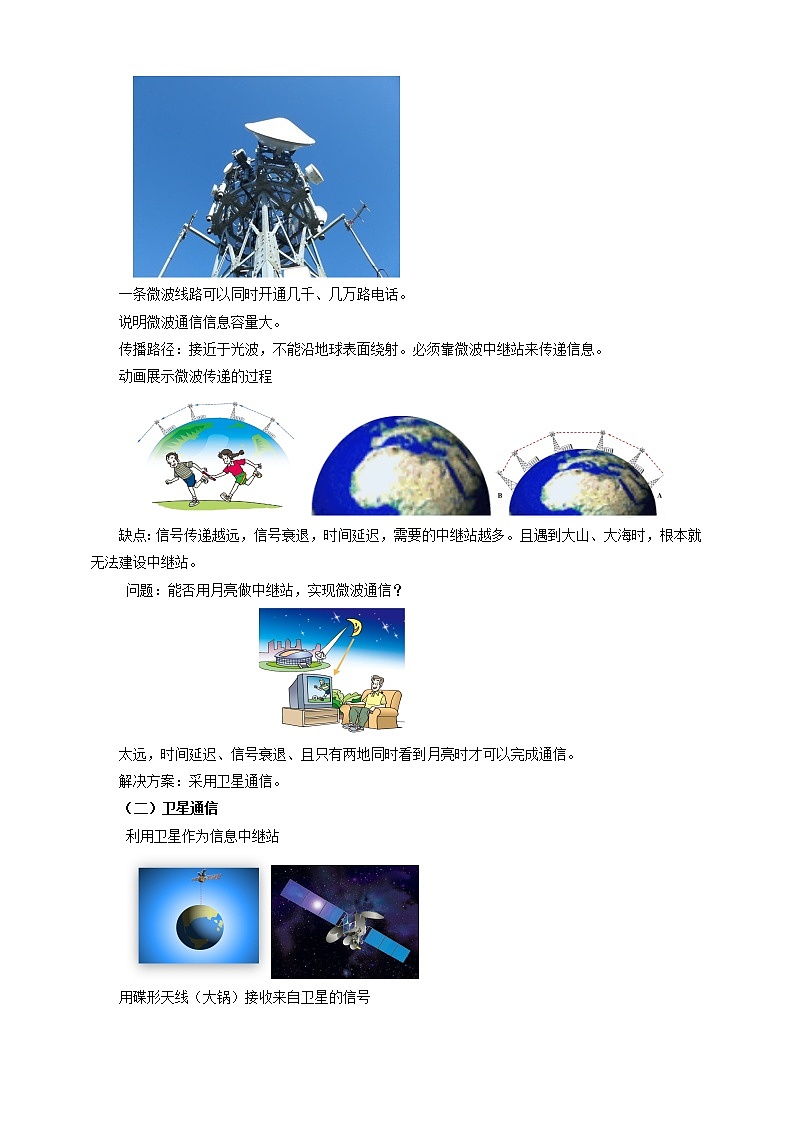 一条微波线路可以同时开通几千、几万路电话。

说明微波通信信息容量大。

传播路径：接近于光波，不能沿地球表面绕射。必须靠微波中继站来传递信息。

动画展示微波传递的过程

B A

缺点：信号传递越远，信号衰退，时间延迟，需要的中继站越多。且遇到大山、大海时，根本就无法建设中继站。

问题：能否用月亮做中继站，实现微波通信？

太远，时间延迟、信号衰退、且只有两地同时看到月亮时才可以完成通信。

解决方案：采用卫星通信。

（二）卫星通信

利用卫星作为信息中继站

用碟形天线（大锅）接收来自卫星的信号